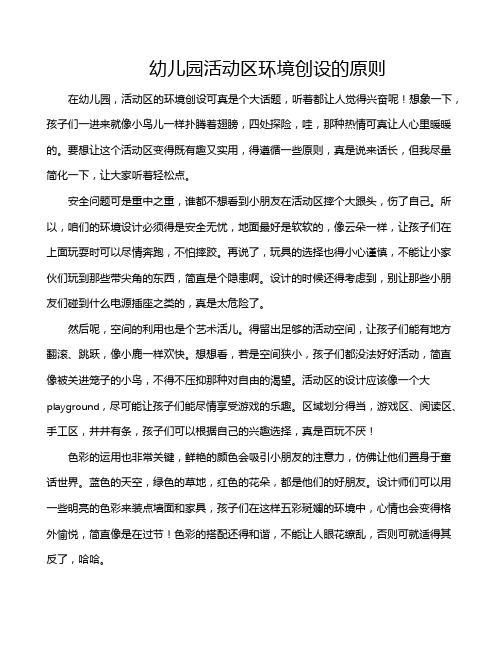 幼儿园活动区环境创设的原则

在幼儿园，活动区的环境创设可真是个大话题，听着都让人觉得兴奋呢！想象一下，孩子们一进来就像小鸟儿一样扑腾着翅膀，四处探险，哇，那种热情可真让人心里暖暖的。要想让这个活动区变得既有趣又实用，得遵循一些原则，真是说来话长，但我尽量简化一下，让大家听着轻松点。

安全问题可是重中之重，谁都不想看到小朋友在活动区摔个大跟头，伤了自己。所以，咱们的环境设计必须得是安全无忧，地面最好是软软的，像云朵一样，让孩子们在上面玩耍时可以尽情奔跑，不怕摔跤。再说了，玩具的选择也得小心谨慎，不能让小家伙们玩到那些带尖角的东西，简直是个隐患啊。设计的时候还得考虑到，别让那些小朋友们碰到什么电源插座之类的，真是太危险了。

然后呢，空间的利用也是个艺术活儿。得留出足够的活动空间，让孩子们能有地方翻滚、跳跃，像小鹿一样欢快。想想看，若是空间狭小，孩子们都没法好好活动，简直像被关进笼子的小鸟，不得不压抑那种对自由的渴望。活动区的设计应该像一个大playground，尽可能让孩子们能尽情享受游戏的乐趣。区域划分得当，游戏区、阅读区、手工区，井井有条，孩子们可以根据自己的兴趣选择，真是百玩不厌！

色彩的运用也非常关键，鲜艳的颜色会吸引小朋友的注意力，仿佛让他们置身于童话世界。蓝色的天空，绿色的草地，红色的花朵，都是他们的好朋友。设计师们可以用一些明亮的色彩来装点墙面和家具，孩子们在这样五彩斑斓的环境中，心情也会变得格外愉悦，简直像是在过节！色彩的搭配还得和谐，不能让人眼花缭乱，否则可就适得其反了，哈哈。